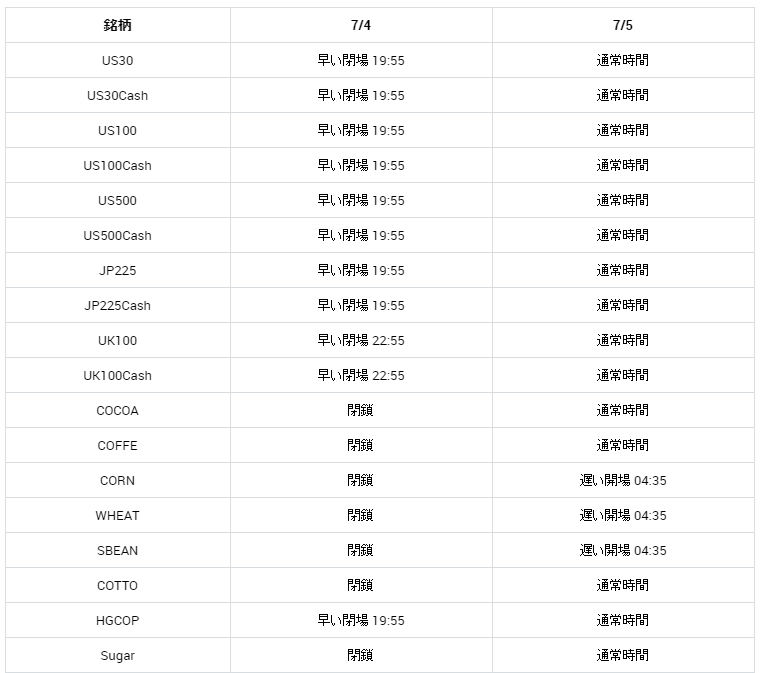 | 銘柄 | 7/4 | 7/5 |
|---|---|---|
| US30 | 早い閉場 19:55 | 通常時間 |
| US30Cash | 早い閉場 19:55 | 通常時間 |
| US100 | 早い閉場 19:55 | 通常時間 |
| US100Cash | 早い閉場 19:55 | 通常時間 |
| US500 | 早い閉場 19:55 | 通常時間 |
| US500Cash | 早い閉場 19:55 | 通常時間 |
| JP225 | 早い閉場 19:55 | 通常時間 |
| JP225Cash | 早い閉場 19:55 | 通常時間 |
| UK100 | 早い閉場 22:55 | 通常時間 |
| UK100Cash | 早い閉場 22:55 | 通常時間 |
| COCOA | 閉鎖 | 通常時間 |
| COFFE | 閉鎖 | 通常時間 |
| CORN | 閉鎖 | 遅い開場 04:35 |
| WHEAT | 閉鎖 | 遅い開場 04:35 |
| SBEAN | 閉鎖 | 遅い開場 04:35 |
| COTTO | 閉鎖 | 通常時間 |
| HGCOP | 早い閉場 19:55 | 通常時間 |
| Sugar | 閉鎖 | 通常時間 |